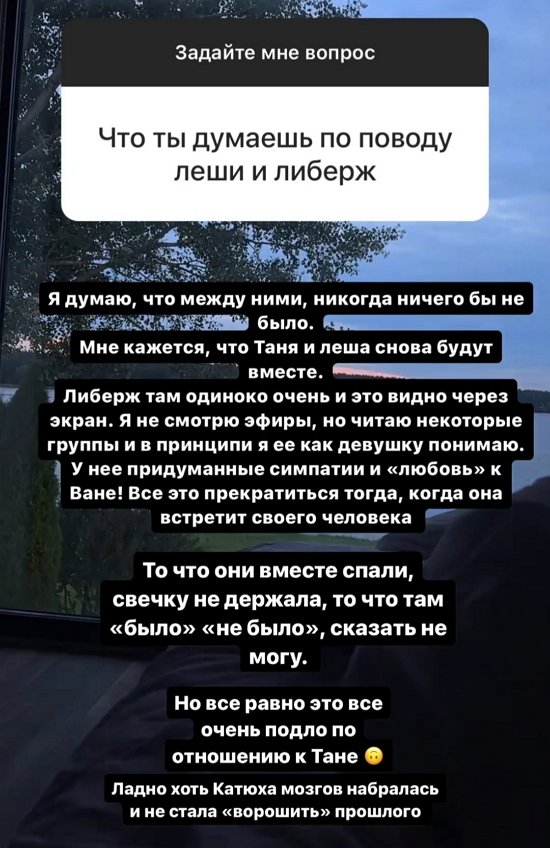 Задайте мне вопрос

Что ты думаешь по поводу леши и либерж

Я думаю, что между ними, никогда ничего бы не было.
Мне кажется, что Таня и леша снова будут вместе.
Либерж там одиноко очень и это видно через экран. Я не смотрю эфиры, но читаю некоторые группы и в принципи я ее как девушку понимаю. У нее придуманные симпатии и «любовь» к Ване! Все это прекратиться тогда, когда она встретит своего человека

То что они вместе спали, свечку не держала, то что там «было» «не было», сказать не могу.

Но все равно это все очень подло по отношению к Тане 🙃

Ладно хоть Катюха мозгов набралась и не стала «ворошить» прошлого